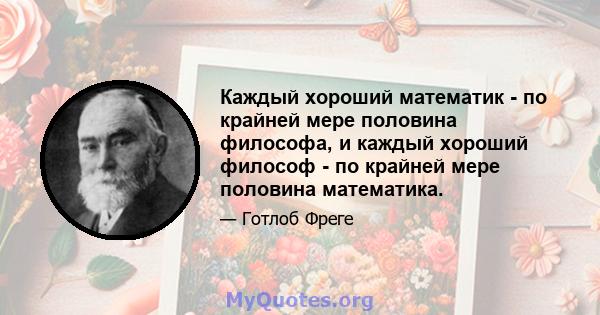 Каждый хороший математик - по крайней мере половина философа, и каждый хороший философ - по крайней мере половина математика.

— Готлоб Фреге

MyQuotes.org